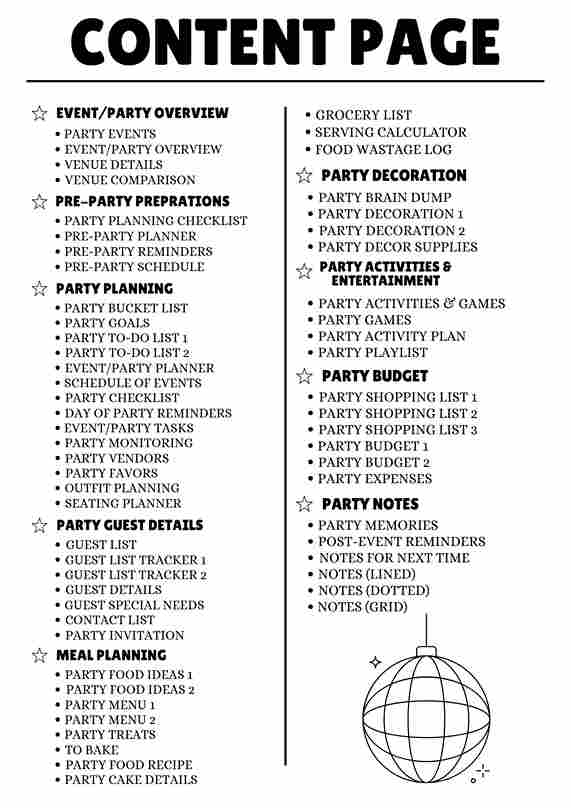 CONTENT PAGE

☆ EVENT/PARTY OVERVIEW
• PARTY EVENTS
• EVENT/PARTY OVERVIEW
• VENUE DETAILS
• VENUE COMPARISON

☆ PRE-PARTY PREPRATIONS
• PARTY PLANNING CHECKLIST
• PRE-PARTY PLANNER
• PRE-PARTY REMINDERS
• PRE-PARTY SCHEDULE

☆ PARTY PLANNING
• PARTY BUCKET LIST
• PARTY GOALS
• PARTY TO-DO LIST 1
• PARTY TO-DO LIST 2
• EVENT/PARTY PLANNER
• SCHEDULE OF EVENTS
• PARTY CHECKLIST
• DAY OF PARTY REMINDERS
• EVENT/PARTY TASKS
• PARTY MONITORING
• PARTY VENDORS
• PARTY FAVORS
• OUTFIT PLANNING
• SEATING PLANNER

☆ PARTY GUEST DETAILS
• GUEST LIST
• GUEST LIST TRACKER 1
• GUEST LIST TRACKER 2
• GUEST DETAILS
• GUEST SPECIAL NEEDS
• CONTACT LIST
• PARTY INVITATION

☆ MEAL PLANNING
• PARTY FOOD IDEAS 1
• PARTY FOOD IDEAS 2
• PARTY MENU 1
• PARTY MENU 2
• PARTY TREATS
• TO BAKE
• PARTY FOOD RECIPE
• PARTY CAKE DETAILS

• GROCERY LIST
• SERVING CALCULATOR
• FOOD WASTAGE LOG

☆ PARTY DECORATION
• PARTY BRAIN DUMP
• PARTY DECORATION 1
• PARTY DECORATION 2
• PARTY DECOR SUPPLIES

☆ PARTY ACTIVITIES & ENTERTAINMENT
• PARTY ACTIVITIES & GAMES
• PARTY GAMES
• PARTY ACTIVITY PLAN
• PARTY PLAYLIST

☆ PARTY BUDGET
• PARTY SHOPPING LIST 1
• PARTY SHOPPING LIST 2
• PARTY SHOPPING LIST 3
• PARTY BUDGET 1
• PARTY BUDGET 2
• PARTY EXPENSES

☆ PARTY NOTES
• PARTY MEMORIES
• POST-EVENT REMINDERS
• NOTES FOR NEXT TIME
• NOTES (LINED)
• NOTES (DOTTED)
• NOTES (GRID)